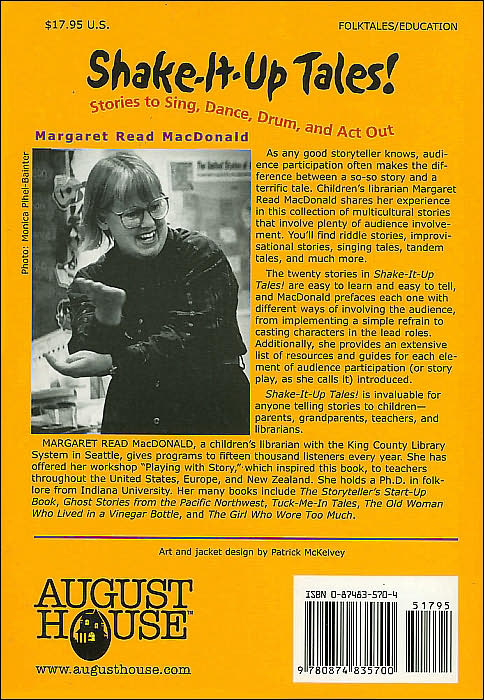 $17.95 U.S.

FOLKTALES/EDUCATION

Shake-It-Up Tales!

Stories to Sing, Dance, Drum, and Act Out

Margaret Read MacDonald

Photo: Monica Pihel-Bainter

As any good storyteller knows, audience participation often makes the difference between a so-so story and a terrific tale. Children's librarian Margaret Read MacDonald shares her experience in this collection of multicultural stories that involve plenty of audience involvement. You'll find riddle stories, improvisational stories, singing tales, tandem tales, and much more.

The twenty stories in Shake-It-Up Tales! are easy to learn and easy to tell, and MacDonald prefaces each one with different ways of involving the audience, from implementing a simple refrain to casting characters in the lead roles. Additionally, she provides an extensive list of resources and guides for each element of audience participation (or story play, as she calls it) introduced.

Shake-It-Up Tales! is invaluable for anyone telling stories to children—parents, grandparents, teachers, and librarians.

MARGARET READ MacDONALD, a children's librarian with the King County Library System in Seattle, gives programs to fifteen thousand listeners every year. She has offered her workshop "Playing with Story," which inspired this book, to teachers throughout the United States, Europe, and New Zealand. She holds a Ph.D. in folklore from Indiana University. Her many books include The Storyteller's Start-Up Book, Ghost Stories from the Pacific Northwest, Tuck-Me-In Tales, The Old Woman Who Lived in a Vinegar Bottle, and The Girl Who Wore Too Much.

Art and jacket design by Patrick McKelvey

AUGUST HOUSE

www.augusthouse.com

ISBN 0-87483-570-4

51795

9 780874 835700